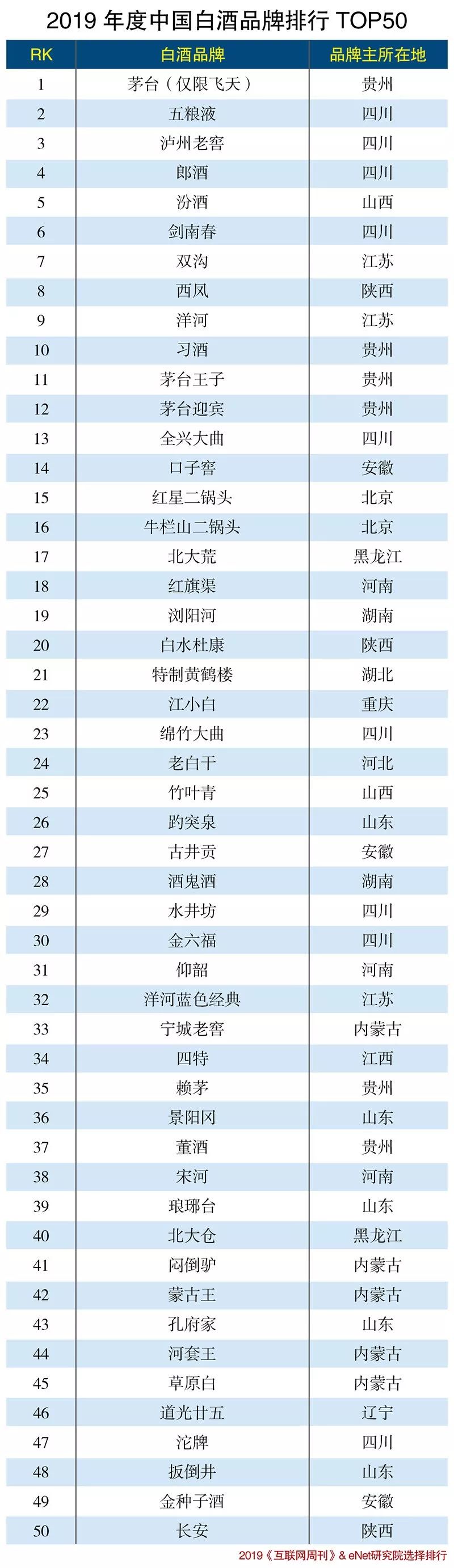 2019 年度中国白酒品牌排行 TOP50

| RK | 白酒品牌 | 品牌主所在地 |
|---|---|---|
| 1 | 茅台（仅限飞天） | 贵州 |
| 2 | 五粮液 | 四川 |
| 3 | 泸州老窖 | 四川 |
| 4 | 郎酒 | 四川 |
| 5 | 汾酒 | 山西 |
| 6 | 剑南春 | 四川 |
| 7 | 双沟 | 江苏 |
| 8 | 西凤 | 陕西 |
| 9 | 洋河 | 江苏 |
| 10 | 习酒 | 贵州 |
| 11 | 茅台王子 | 贵州 |
| 12 | 茅台迎宾 | 贵州 |
| 13 | 全兴大曲 | 四川 |
| 14 | 口子窖 | 安徽 |
| 15 | 红星二锅头 | 北京 |
| 16 | 牛栏山二锅头 | 北京 |
| 17 | 北大荒 | 黑龙江 |
| 18 | 红旗渠 | 河南 |
| 19 | 浏阳河 | 湖南 |
| 20 | 白水杜康 | 陕西 |
| 21 | 特制黄鹤楼 | 湖北 |
| 22 | 江小白 | 重庆 |
| 23 | 绵竹大曲 | 四川 |
| 24 | 老白干 | 河北 |
| 25 | 竹叶青 | 山西 |
| 26 | 趵突泉 | 山东 |
| 27 | 古井贡 | 安徽 |
| 28 | 酒鬼酒 | 湖南 |
| 29 | 水井坊 | 四川 |
| 30 | 金六福 | 四川 |
| 31 | 仰韶 | 河南 |
| 32 | 洋河蓝色经典 | 江苏 |
| 33 | 宁城老窖 | 内蒙古 |
| 34 | 四特 | 江西 |
| 35 | 赖茅 | 贵州 |
| 36 | 景阳冈 | 山东 |
| 37 | 董酒 | 贵州 |
| 38 | 宋河 | 河南 |
| 39 | 琅琊台 | 山东 |
| 40 | 北大仓 | 黑龙江 |
| 41 | 闷倒驴 | 内蒙古 |
| 42 | 蒙古王 | 内蒙古 |
| 43 | 孔府家 | 山东 |
| 44 | 河套王 | 内蒙古 |
| 45 | 草原白 | 内蒙古 |
| 46 | 道光廿五 | 辽宁 |
| 47 | 沱牌 | 四川 |
| 48 | 扳倒井 | 山东 |
| 49 | 金种子酒 | 安徽 |
| 50 | 长安 | 陕西 |

2019《互联网周刊》& eNet研究院选择排行